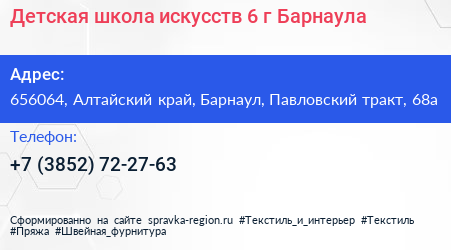 Детская школа искусств 6 г Барнаула

Адрес:
656064, Алтайский край, Барнаул, Павловский тракт, 68а

Телефон:
+7 (3852) 72-27-63

Сформированно на сайте spravka-region.ru #Текстиль_и_интерьер #Текстиль #Пряжа #Швейная_фурнитура